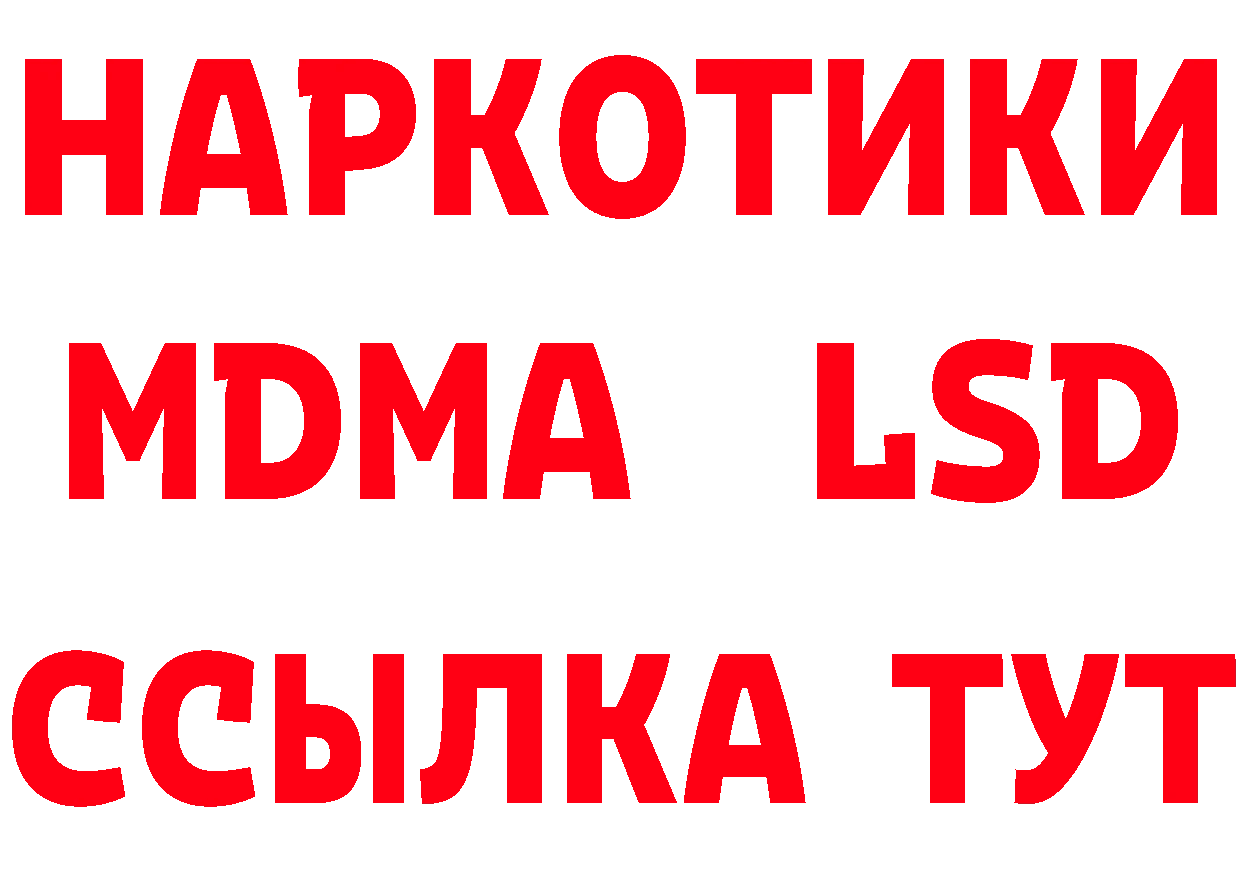 НАРКОТИКИ
MDMA LSD
ССЫЛКА ТУТ